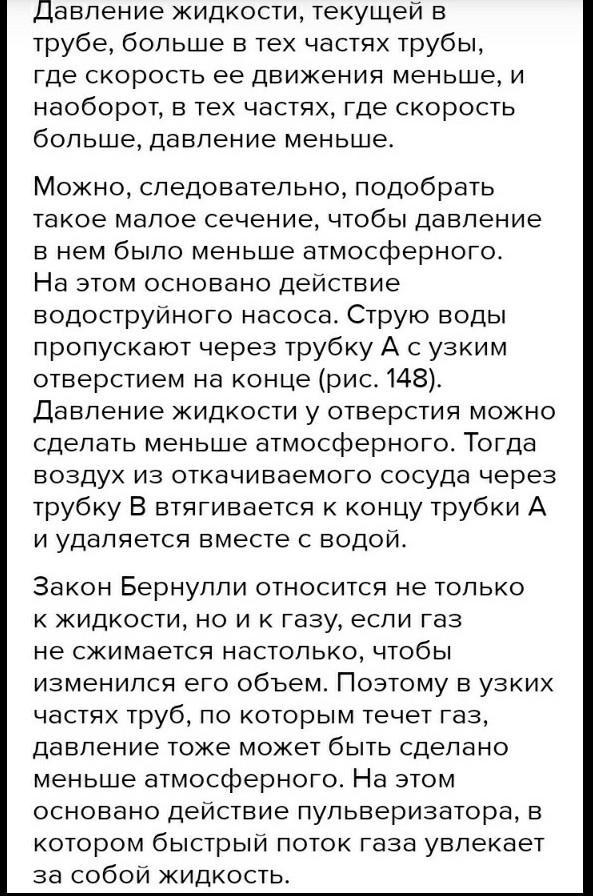 Давление жидкости, текущей в трубе, больше в тех частях трубы, где скорость ее движения меньше, и наоборот, в тех частях, где скорость больше, давление меньше.

Можно, следовательно, подобрать такое малое сечение, чтобы давление в нем было меньше атмосферного. На этом основано действие водоструйного насоса. Струю воды пропускают через трубку А с узким отверстием на конце (рис. 148). Давление жидкости у отверстия можно сделать меньше атмосферного. Тогда воздух из откачиваемого сосуда через трубку В втягивается к концу трубки А и удаляется вместе с водой.

Закон Бернулли относится не только к жидкости, но и к газу, если газ не сжимается настолько, чтобы изменился его объем. Поэтому в узких частях труб, по которым течет газ, давление тоже может быть сделано меньше атмосферного. На этом основано действие пульверизатора, в котором быстрый поток газа увлекает за собой жидкость.